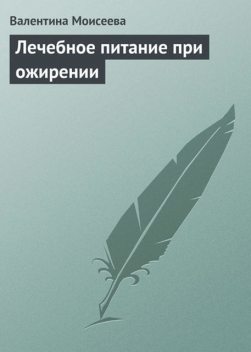 Валентина Моисеева

Лечебное питание при ожирении